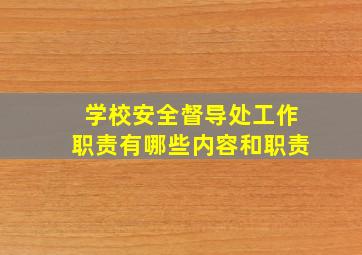 学校安全督导处工作职责有哪些内容和职责